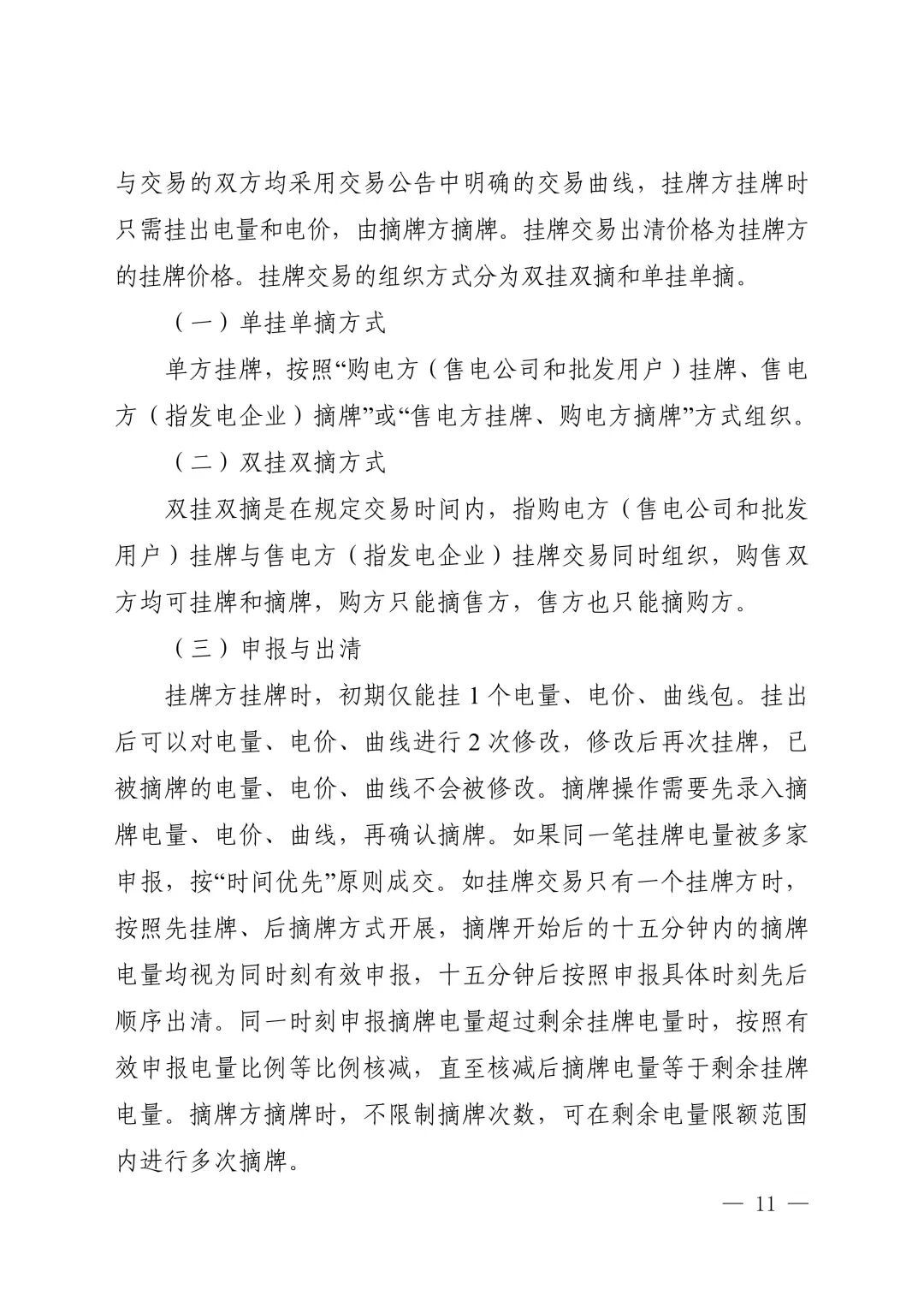 与交易的双方均采用交易公告中明确的交易曲线，挂牌方挂牌时只需挂出电量和电价，由摘牌方摘牌。挂牌交易出清价格为挂牌方的挂牌价格。挂牌交易的组织方式分为双挂双摘和单挂单摘。

（一）单挂单摘方式

单方挂牌，按照“购电方（售电公司和批发用户）挂牌、售电方（指发电企业）摘牌”或“售电方挂牌、购电方摘牌”方式组织。

（二）双挂双摘方式

双挂双摘是在规定交易时间内，指购电方（售电公司和批发用户）挂牌与售电方（指发电企业）挂牌交易同时组织，购售双方均可挂牌和摘牌，购方只能摘售方，售方也只能摘购方。

（三）申报与出清

挂牌方挂牌时，初期仅能挂 1 个电量、电价、曲线包。挂出后可以对电量、电价、曲线进行 2 次修改，修改后再次挂牌，已被摘牌的电量、电价、曲线不会被修改。摘牌操作需要先录入摘牌电量、电价、曲线，再确认摘牌。如果同一笔挂牌电量被多家申报，按“时间优先”原则成交。如挂牌交易只有一个挂牌方时，按照先挂牌、后摘牌方式开展，摘牌开始后的十五分钟内的摘牌电量均视为同时刻有效申报，十五分钟后按照申报具体时刻先后顺序出清。同一时刻申报摘牌电量超过剩余挂牌电量时，按照有效申报电量比例等比例核减，直至核减后摘牌电量等于剩余挂牌电量。摘牌方摘牌时，不限制摘牌次数，可在剩余电量限额范围内进行多次摘牌。

— 11 —